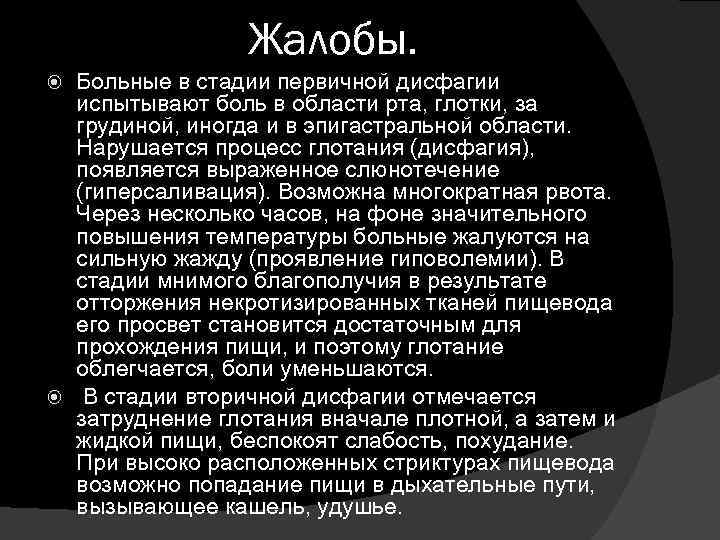 Жалобы.

Больные в стадии первичной дисфагии испытывают боль в области рта, глотки, за грудиной, иногда и в эпигастральной области. Нарушается процесс глотания (дисфагия), появляется выраженное слюнотечение (гиперсаливация). Возможна многократная рвота. Через несколько часов, на фоне значительного повышения температуры больные жалуются на сильную жажду (проявление гиповолемии). В стадии мнимого благополучия в результате отторжения некротизированных тканей пищевода его просвет становится достаточным для прохождения пищи, и поэтому глотание облегчается, боли уменьшаются.

В стадии вторичной дисфагии отмечается затруднение глотания вначале плотной, а затем и жидкой пищи, беспокоят слабость, похудание. При высоко расположенных стриктурах пищевода возможно попадание пищи в дыхательные пути, вызывающее кашель, удушье.